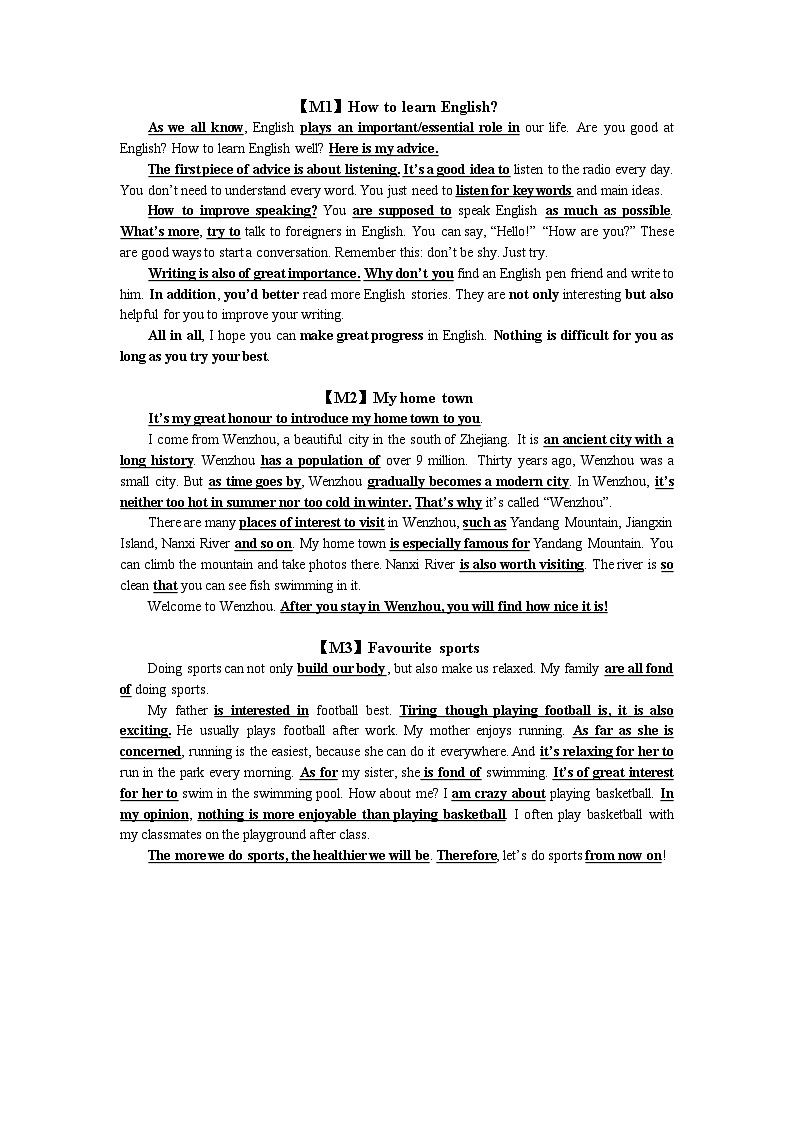 【M1】How to learn English?

As we all know, English plays an important/essential role in our life. Are you good at English? How to learn English well? Here is my advice.

The first piece of advice is about listening. It's a good idea to listen to the radio every day. You don't need to understand every word. You just need to listen for key words and main ideas.

How to improve speaking? You are supposed to speak English as much as possible. What's more, try to talk to foreigners in English. You can say, "Hello!" "How are you?" These are good ways to start a conversation. Remember this: don't be shy. Just try.

Writing is also of great importance. Why don't you find an English pen friend and write to him. In addition, you'd better read more English stories. They are not only interesting but also helpful for you to improve your writing.

All in all, I hope you can make great progress in English. Nothing is difficult for you as long as you try your best.

【M2】My home town

It's my great honour to introduce my home town to you.

I come from Wenzhou, a beautiful city in the south of Zhejiang. It is an ancient city with a long history. Wenzhou has a population of over 9 million. Thirty years ago, Wenzhou was a small city. But as time goes by, Wenzhou gradually becomes a modern city. In Wenzhou, it's neither too hot in summer nor too cold in winter. That's why it's called "Wenzhou".

There are many places of interest to visit in Wenzhou, such as Yandang Mountain, Jiangxin Island, Nanxi River and so on. My home town is especially famous for Yandang Mountain. You can climb the mountain and take photos there. Nanxi River is also worth visiting. The river is so clean that you can see fish swimming in it.

Welcome to Wenzhou. After you stay in Wenzhou, you will find how nice it is!

【M3】Favourite sports

Doing sports can not only build our body, but also make us relaxed. My family are all fond of doing sports.

My father is interested in football best. Tiring though playing football is, it is also exciting. He usually plays football after work. My mother enjoys running. As far as she is concerned, running is the easiest, because she can do it everywhere. And it's relaxing for her to run in the park every morning. As for my sister, she is fond of swimming. It's of great interest for her to swim in the swimming pool. How about me? I am crazy about playing basketball. In my opinion, nothing is more enjoyable than playing basketball. I often play basketball with my classmates on the playground after class.

The more we do sports, the healthier we will be. Therefore, let's do sports from now on!